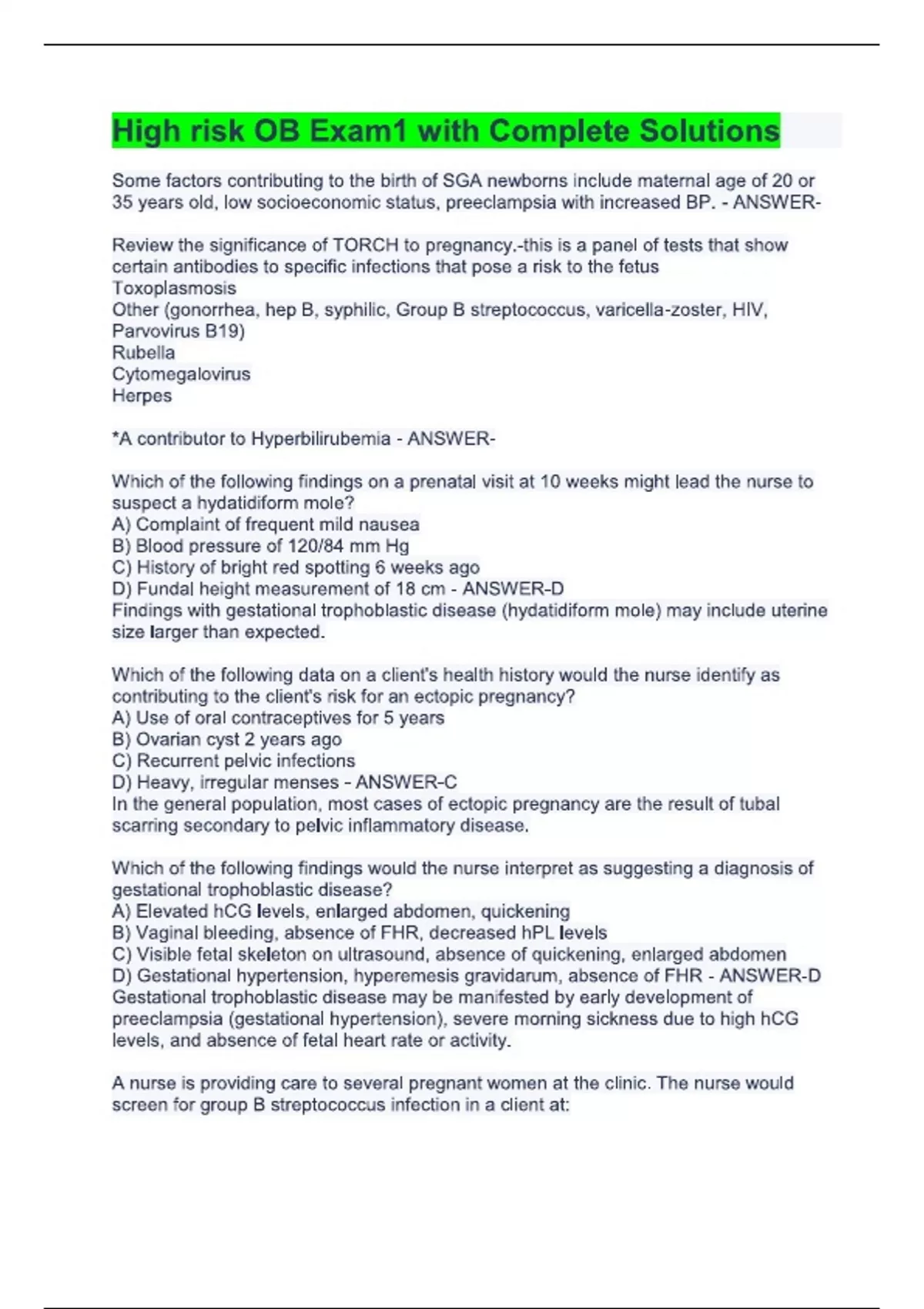 High risk OB Exam1 with Complete Solutions

Some factors contributing to the birth of SGA newborns include maternal age of 20 or 35 years old, low socioeconomic status, preeclampsia with increased BP. - ANSWER-

Review the significance of TORCH to pregnancy.-this is a panel of tests that show certain antibodies to specific infections that pose a risk to the fetus
Toxoplasmosis
Other (gonorrhea, hep B, syphilic, Group B streptococcus, varicella-zoster, HIV, Parvovirus B19)
Rubella
Cytomegalovirus
Herpes

*A contributor to Hyperbilirubemia - ANSWER-

Which of the following findings on a prenatal visit at 10 weeks might lead the nurse to suspect a hydatidiform mole?
A) Complaint of frequent mild nausea
B) Blood pressure of 120/84 mm Hg
C) History of bright red spotting 6 weeks ago
D) Fundal height measurement of 18 cm - ANSWER-D
Findings with gestational trophoblastic disease (hydatidiform mole) may include uterine size larger than expected.

Which of the following data on a client's health history would the nurse identify as contributing to the client's risk for an ectopic pregnancy?
A) Use of oral contraceptives for 5 years
B) Ovarian cyst 2 years ago
C) Recurrent pelvic infections
D) Heavy, irregular menses - ANSWER-C
In the general population, most cases of ectopic pregnancy are the result of tubal scarring secondary to pelvic inflammatory disease.

Which of the following findings would the nurse interpret as suggesting a diagnosis of gestational trophoblastic disease?
A) Elevated hCG levels, enlarged abdomen, quickening
B) Vaginal bleeding, absence of FHR, decreased hPL levels
C) Visible fetal skeleton on ultrasound, absence of quickening, enlarged abdomen
D) Gestational hypertension, hyperemesis gravidarum, absence of FHR - ANSWER-D
Gestational trophoblastic disease may be manifested by early development of preeclampsia (gestational hypertension), severe morning sickness due to high hCG levels, and absence of fetal heart rate or activity.

A nurse is providing care to several pregnant women at the clinic. The nurse would screen for group B streptococcus infection in a client at: